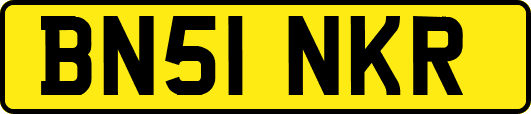 BN51 NKR